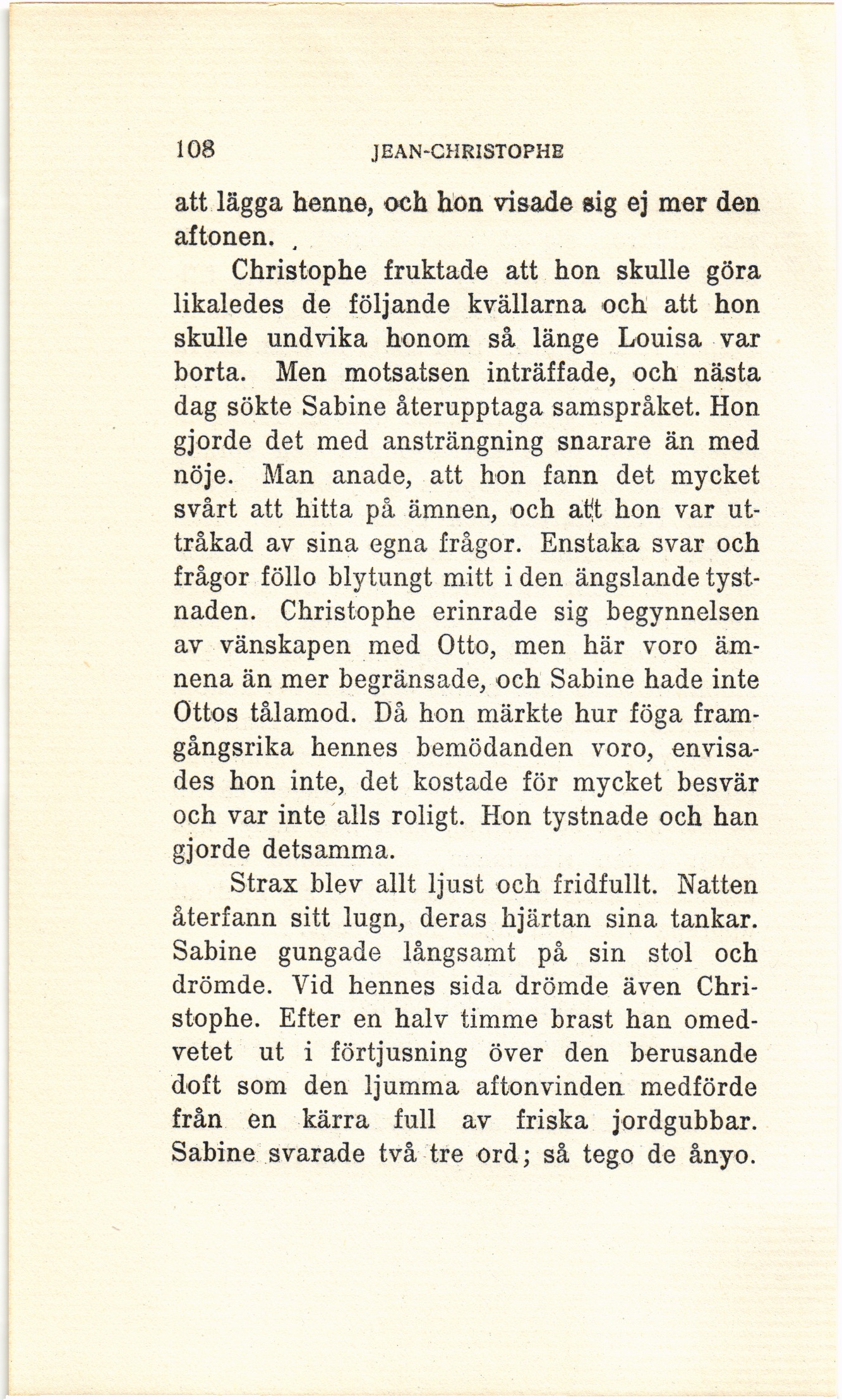 108 JEAN-CHRISTOPHE

att lägga henne, och hon visade sig ej mer den aftonen.

Christophe fruktade att hon skulle göra likaledes de följande kvällarna och att hon skulle undvika honom så länge Louisa var borta. Men motsatsen inträffade, och nästa dag sökte Sabine återupptaga samspråket. Hon gjorde det med ansträngning snarare än med nöje. Man anade, att hon fann det mycket svårt att hitta på ämnen, och att hon var uttråkad av sina egna frågor. Enstaka svar och frågor föllo blytungt mitt i den ängslande tystnaden. Christophe erinrade sig begynnelsen av vänskapen med Otto, men här voro ämnena än mer begränsade, och Sabine hade inte Ottos tålamod. Då hon märkte hur föga framgångsrika hennes bemödanden voro, envisades hon inte, det kostade för mycket besvär och var inte alls roligt. Hon tystnade och han gjorde detsamma.

Strax blev allt ljust och fridfullt. Natten återfann sitt lugn, deras hjärtan sina tankar. Sabine gungade långsamt på sin stol och drömde. Vid hennes sida drömde även Christophe. Efter en halv timme brast han omedvetet ut i förtjusning över den berusande doft som den ljumma aftonvinden medförde från en kärra full av friska jordgubbar. Sabine svarade två tre ord; så tego de ånyo.